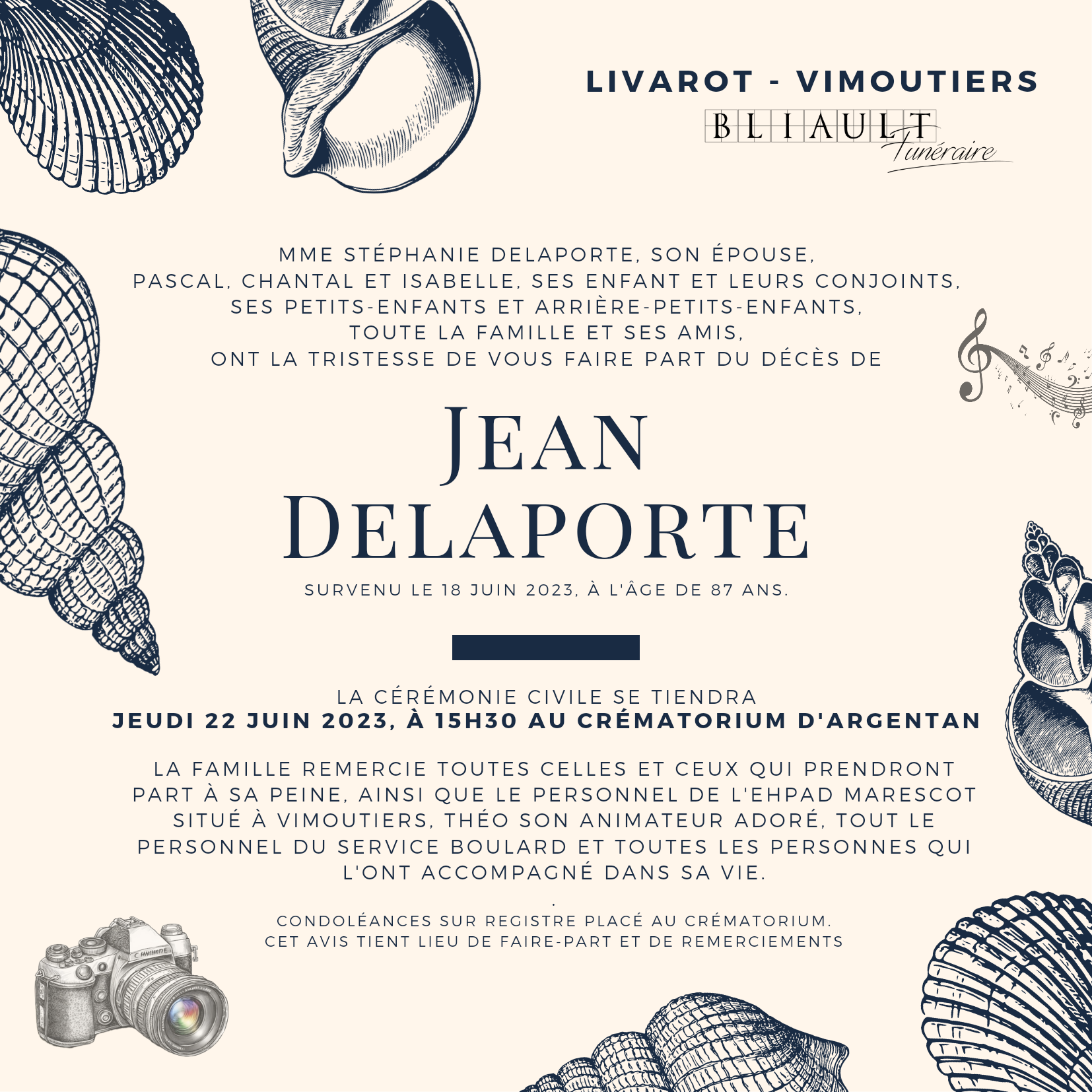 LIVAROT - VIMOUTIERS
BLIAULT
Funéraire

MME STÉPHANIE DELAPORTE, SON ÉPOUSE,
PASCAL, CHANTAL ET ISABELLE, SES ENFANT ET LEURS CONJOINTS,
SES PETITS-ENFANTS ET ARRIÈRE-PETITS-ENFANTS,
TOUTE LA FAMILLE ET SES AMIS,
ONT LA TRISTESSE DE VOUS FAIRE PART DU DÉCÈS DE

JEAN
DELAPORTE

SURVENU LE 18 JUIN 2023, À L'ÂGE DE 87 ANS.

LA CÉRÉMONIE CIVILE SE TIENDRA
JEUDI 22 JUIN 2023, À 15H30 AU CRÉMATORIUM D'ARGENTAN

LA FAMILLE REMERCIE TOUTES CELLES ET CEUX QUI PRENDRONT PART À SA PEINE, AINSI QUE LE PERSONNEL DE L'EHPAD MARESCOT SITUÉ À VIMOUTIERS, THÉO SON ANIMATEUR ADORÉ, TOUT LE PERSONNEL DU SERVICE BOULARD ET TOUTES LES PERSONNES QUI L'ONT ACCOMPAGNÉ DANS SA VIE.

.
CONDOLÉANCES SUR REGISTRE PLACÉ AU CRÉMATORIUM.
CET AVIS TIENT LIEU DE FAIRE-PART ET DE REMERCIEMENTS